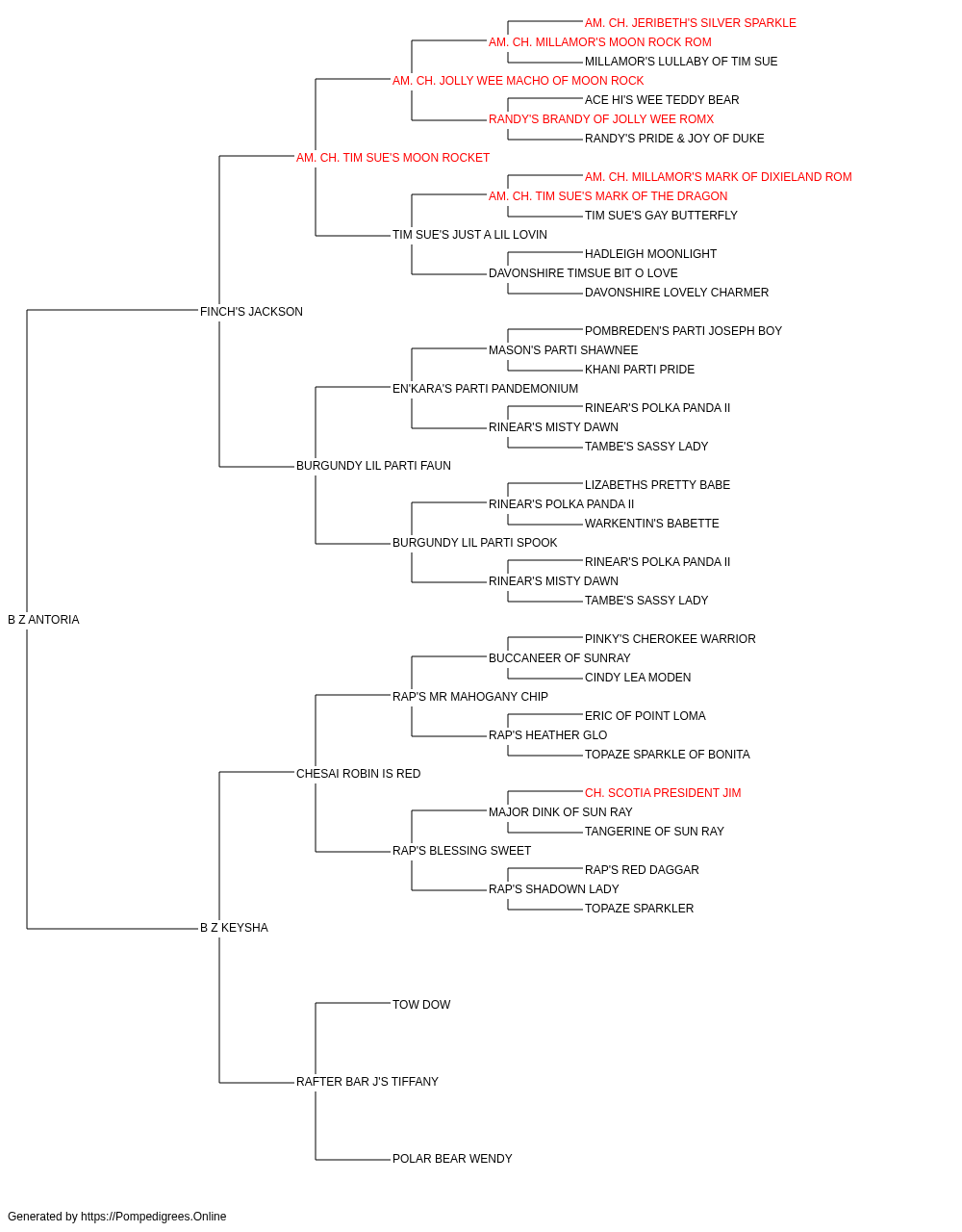 AM. CH. JERIBETH'S SILVER SPARKLE
AM. CH. MILLAMOR'S MOON ROCK ROM
MILLAMOR'S LULLABY OF TIM SUE
AM. CH. JOLLY WEE MACHO OF MOON ROCK
ACE HI'S WEE TEDDY BEAR
RANDY'S BRANDY OF JOLLY WEE ROMX
RANDY'S PRIDE & JOY OF DUKE
AM. CH. TIM SUE'S MOON ROCKET
AM. CH. MILLAMOR'S MARK OF DIXIELAND ROM
AM. CH. TIM SUE'S MARK OF THE DRAGON
TIM SUE'S GAY BUTTERFLY
TIM SUE'S JUST A LIL LOVIN
HADLEIGH MOONLIGHT
DAVONSHIRE TIMSUE BIT O LOVE
DAVONSHIRE LOVELY CHARMER
FINCH'S JACKSON
POMBREDEN'S PARTI JOSEPH BOY
MASON'S PARTI SHAWNEE
KHANI PARTI PRIDE
EN'KARA'S PARTI PANDEMONIUM
RINEAR'S POLKA PANDA II
RINEAR'S MISTY DAWN
TAMBE'S SASSY LADY
BURGUNDY LIL PARTI FAUN
LIZABETHS PRETTY BABE
RINEAR'S POLKA PANDA II
WARKENTIN'S BABETTE
BURGUNDY LIL PARTI SPOOK
RINEAR'S POLKA PANDA II
RINEAR'S MISTY DAWN
TAMBE'S SASSY LADY
B Z ANTORIA
PINKY'S CHEROKEE WARRIOR
BUCCANEER OF SUNRAY
CINDY LEA MODEN
RAP'S MR MAHOGANY CHIP
ERIC OF POINT LOMA
RAP'S HEATHER GLO
TOPAZE SPARKLE OF BONITA
CHESAI ROBIN IS RED
CH. SCOTIA PRESIDENT JIM
MAJOR DINK OF SUN RAY
TANGERINE OF SUN RAY
RAP'S BLESSING SWEET
RAP'S RED DAGGAR
RAP'S SHADOWN LADY
TOPAZE SPARKLER
B Z KEYSHA
TOW DOW
RAFTER BAR J'S TIFFANY
POLAR BEAR WENDY

Generated by https://Pompedigrees.Online